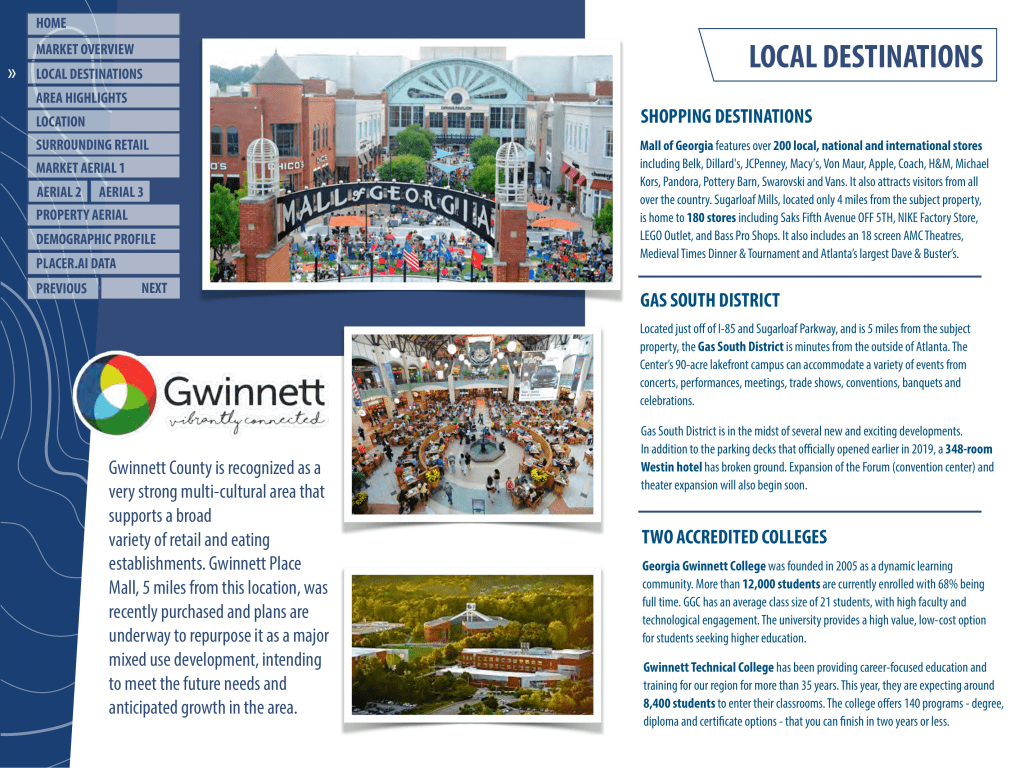 HOME
MARKET OVERVIEW
»
LOCAL DESTINATIONS
AREA HIGHLIGHTS
LOCATION
SURROUNDING RETAIL
MARKET AERIAL 1
AERIAL 2
AERIAL 3
PROPERTY AERIAL
DEMOGRAPHIC PROFILE
PLACER.AI DATA
PREVIOUS
NEXT

MALL of GEORGIA

Gwinnett
vibrantly connected

Gwinnett County is recognized as a very strong multi-cultural area that supports a broad variety of retail and eating establishments. Gwinnett Place Mall, 5 miles from this location, was recently purchased and plans are underway to repurpose it as a major mixed use development, intending to meet the future needs and anticipated growth in the area.

LOCAL DESTINATIONS

SHOPPING DESTINATIONS

Mall of Georgia features over 200 local, national and international stores including Belk, Dillard's, JCPenney, Macy's, Von Maur, Apple, Coach, H&M, Michael Kors, Pandora, Pottery Barn, Swarovski and Vans. It also attracts visitors from all over the country. Sugarloaf Mills, located only 4 miles from the subject property, is home to 180 stores including Saks Fifth Avenue OFF 5TH, NIKE Factory Store, LEGO Outlet, and Bass Pro Shops. It also includes an 18 screen AMC Theatres, Medieval Times Dinner & Tournament and Atlanta's largest Dave & Buster's.

GAS SOUTH DISTRICT

Located just off of I-85 and Sugarloaf Parkway, and is 5 miles from the subject property, the Gas South District is minutes from the outside of Atlanta. The Center's 90-acre lakefront campus can accommodate a variety of events from concerts, performances, meetings, trade shows, conventions, banquets and celebrations.

Gas South District is in the midst of several new and exciting developments. In addition to the parking decks that officially opened earlier in 2019, a 348-room Westin hotel has broken ground. Expansion of the Forum (convention center) and theater expansion will also begin soon.

TWO ACCREDITED COLLEGES

Georgia Gwinnett College was founded in 2005 as a dynamic learning community. More than 12,000 students are currently enrolled with 68% being full time. GGC has an average class size of 21 students, with high faculty and technological engagement. The university provides a high value, low-cost option for students seeking higher education.

Gwinnett Technical College has been providing career-focused education and training for our region for more than 35 years. This year, they are expecting around 8,400 students to enter their classrooms. The college offers 140 programs - degree, diploma and certificate options - that you can finish in two years or less.